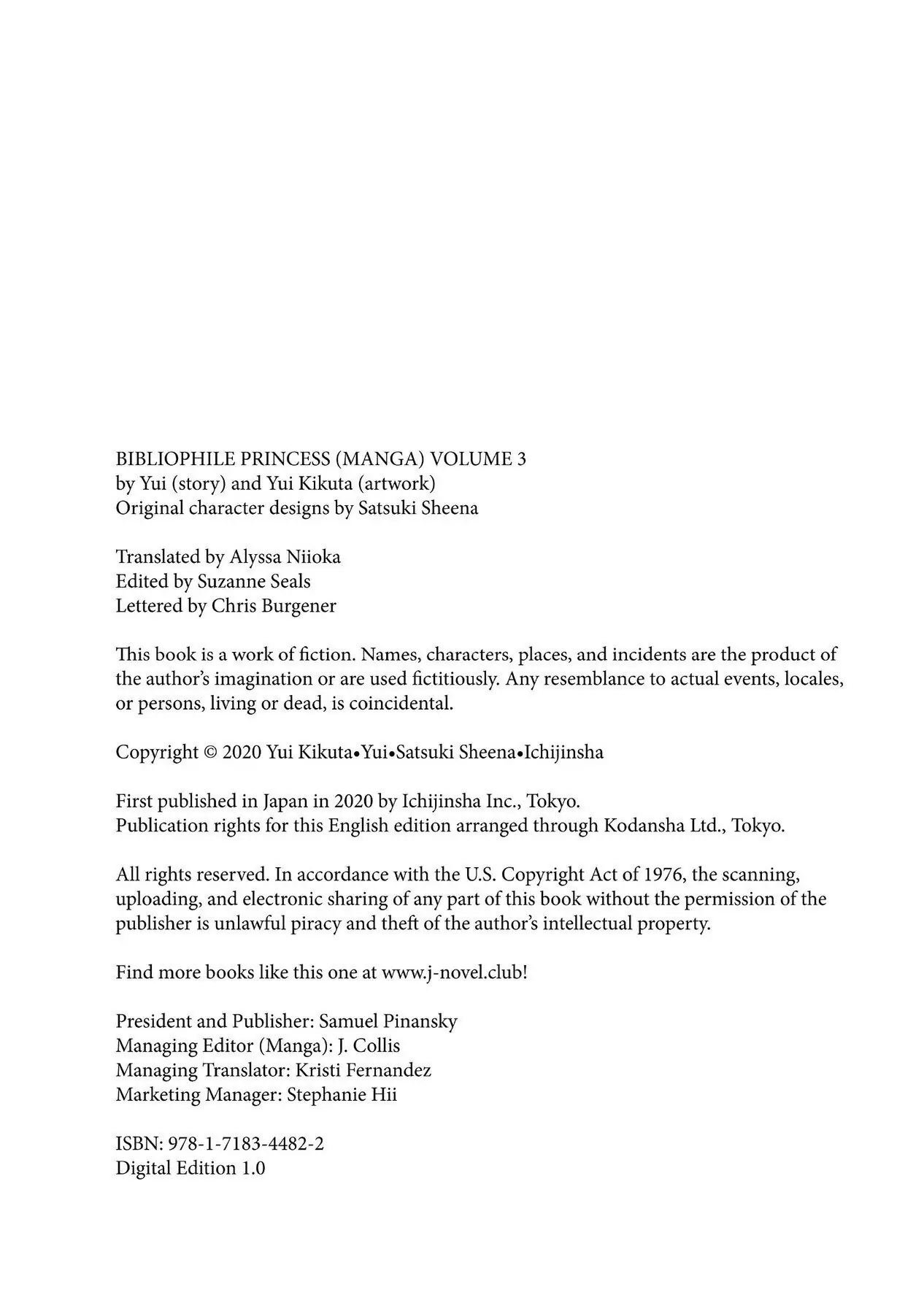 BIBLIOPHILE PRINCESS (MANGA) VOLUME 3
by Yui (story) and Yui Kikuta (artwork)
Original character designs by Satsuki Sheena

Translated by Alyssa Niioka
Edited by Suzanne Seals
Lettered by Chris Burgener

This book is a work of fiction. Names, characters, places, and incidents are the product of the author's imagination or are used fictitiously. Any resemblance to actual events, locales, or persons, living or dead, is coincidental.

Copyright © 2020 Yui Kikuta•Yui•Satsuki Sheena•Ichijinsha

First published in Japan in 2020 by Ichijinsha Inc., Tokyo.
Publication rights for this English edition arranged through Kodansha Ltd., Tokyo.

All rights reserved. In accordance with the U.S. Copyright Act of 1976, the scanning, uploading, and electronic sharing of any part of this book without the permission of the publisher is unlawful piracy and theft of the author's intellectual property.

Find more books like this one at www.j-novel.club!

President and Publisher: Samuel Pinansky
Managing Editor (Manga): J. Collis
Managing Translator: Kristi Fernandez
Marketing Manager: Stephanie Hii

ISBN: 978-1-7183-4482-2
Digital Edition 1.0